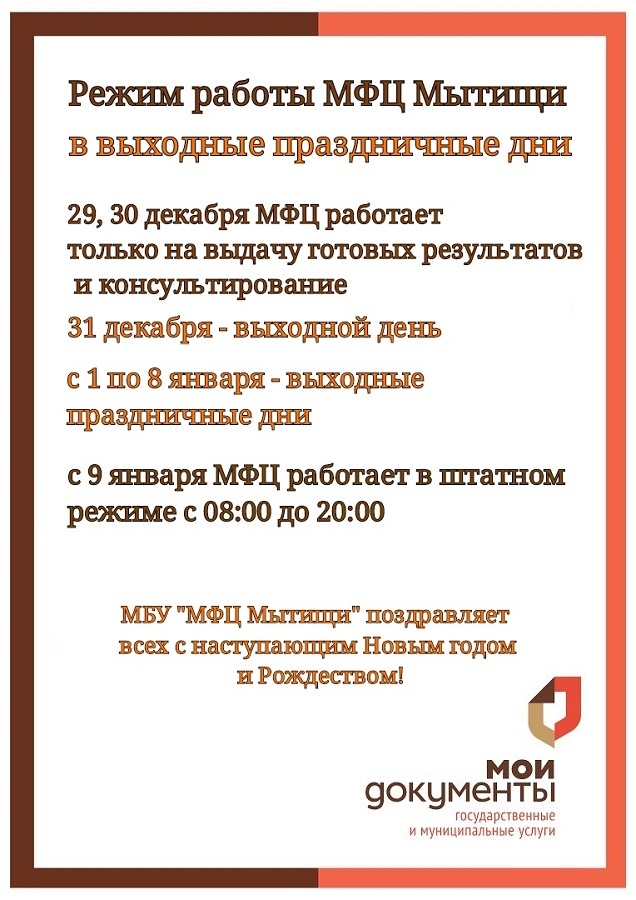 Режим работы МФЦ Мытищи
в выходные праздничные дни

29, 30 декабря МФЦ работает только на выдачу готовых результатов и консультирование

31 декабря - выходной день

с 1 по 8 января - выходные праздничные дни

с 9 января МФЦ работает в штатном режиме с 08:00 до 20:00

МБУ "МФЦ Мытищи" поздравляет всех с наступающим Новым годом и Рождеством!

мои
документы
государственные
и муниципальные услуги